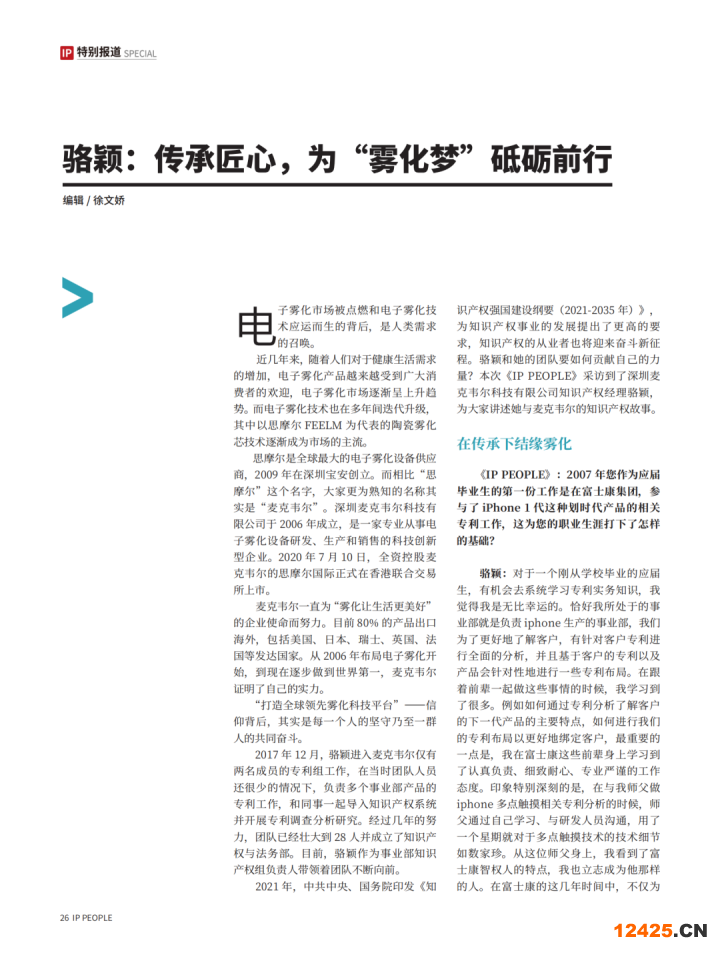 IP 特别报道 SPECIAL

骆颖：传承匠心，为“雾化梦”砥砺前行

编辑 / 徐文娇

电子雾化市场被点燃和电子雾化技术应运而生的背后，是人类需求的召唤。

近几年来，随着人们对于健康生活需求的增加，电子雾化产品越来越受到广大消费者的欢迎，电子雾化市场逐渐呈上升趋势。而电子雾化技术也在多年间迭代升级，其中以思摩尔 FEELM 为代表的陶瓷雾化芯技术逐渐成为市场的主流。

思摩尔是全球最大的电子雾化设备供应商，2009 年在深圳宝安创立。而相比“思摩尔”这个名字，大家更为熟知的名称其实是“麦克韦尔”。深圳麦克韦尔科技有限公司于 2006 年成立，是一家专业从事电子雾化设备研发、生产和销售的科技创新型企业。2020 年 7 月 10 日，全资控股麦克韦尔的思摩尔国际正式在香港联合交易所上市。

麦克韦尔一直为“雾化让生活更美好”的企业使命而努力。目前 80% 的产品出口海外，包括美国、日本、瑞士、英国、法国等发达国家。从 2006 年布局电子雾化开始，到现在逐步做到世界第一，麦克韦尔证明了自己的实力。

“打造全球领先雾化科技平台”——信仰背后，其实是每一个人的坚守乃至一群人的共同奋斗。

2017 年 12 月，骆颖进入麦克韦尔仅有两名成员的专利组工作，在当时团队人员还很少的情况下，负责多个事业部产品的专利工作，和同事一起导入知识产权系统并开展专利调查分析研究。经过几年的努力，团队已经壮大到 28 人并成立了知识产权与法务部。目前，骆颖作为事业部知识产权组负责人带领着团队不断向前。

2021 年，中共中央、国务院印发《知识产权强国建设纲要（2021-2035 年）》，为知识产权事业的发展提出了更高的要求，知识产权的从业者也将迎来奋斗新征程。骆颖和她的团队要如何贡献自己的力量？本次《IP PEOPLE》采访到了深圳麦克韦尔科技有限公司知识产权经理骆颖，为大家讲述她与麦克韦尔的知识产权故事。

在传承下结缘雾化

《IP PEOPLE》：2007 年您作为应届毕业生的第一份工作是在富士康集团，参与了 iPhone 1 代这种划时代产品的相关专利工作，这为您的职业生涯打下了怎样的基础？

骆颖：对于一个刚从学校毕业的应届生，有机会去系统学习专利实务知识，我觉得我是无比幸运的。恰好我所处于的事业部就是负责 iphone 生产的事业部，我们为了更好地了解客户，有针对客户专利进行全面的分析，并且基于客户的专利以及产品会针对性地进行一些专利布局。在跟着前辈一起做这些事情的时候，我学习到了很多。例如如何通过专利分析了解客户的下一代产品的主要特点，如何进行我们的专利布局以更好地绑定客户，最重要的一点是，我在富士康这些前辈身上学习到了认真负责、细致耐心、专业严谨的工作态度。印象特别深刻的是，在与我师父做 iphone 多点触摸相关专利分析的时候，师父通过自己学习、与研发人员沟通，用了一个星期就对于多点触摸技术的技术细节如数家珍。从这位师父身上，我看到了富士康智权人的特点，我也立志成为他那样的人。在富士康的这几年时间中，不仅为

26 IP PEOPLE

12425.CN